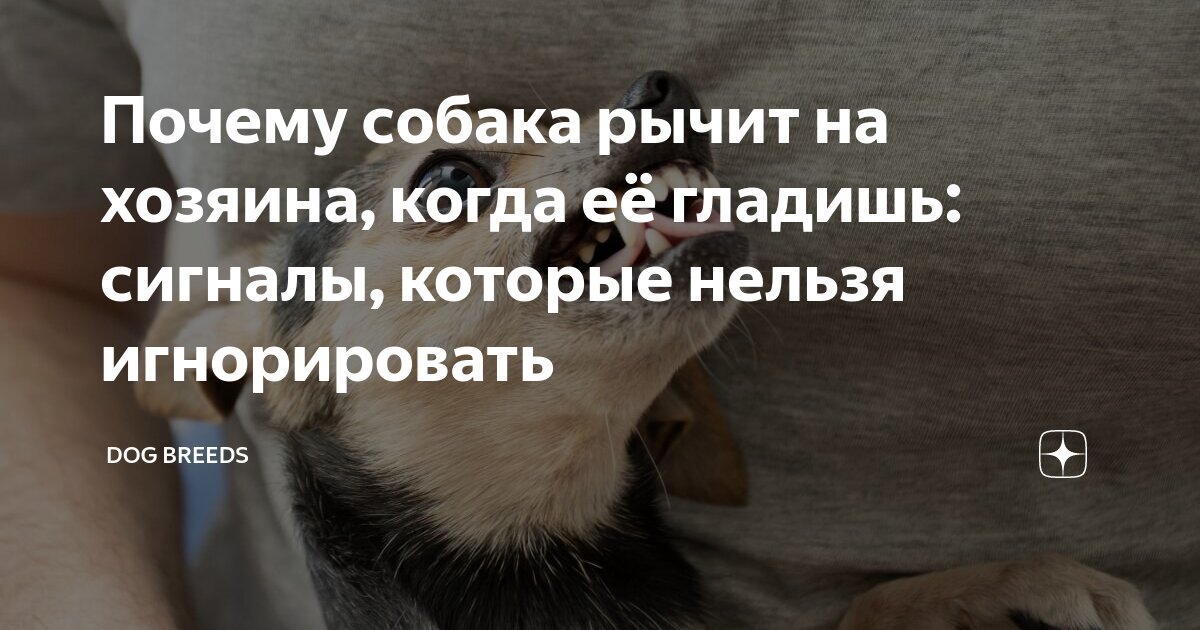 Почему собака рычит на хозяина, когда её гладишь: сигналы, которые нельзя игнорировать

DOG BREEDS